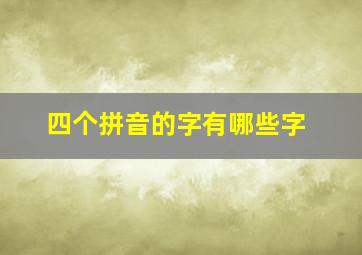 四个拼音的字有哪些字